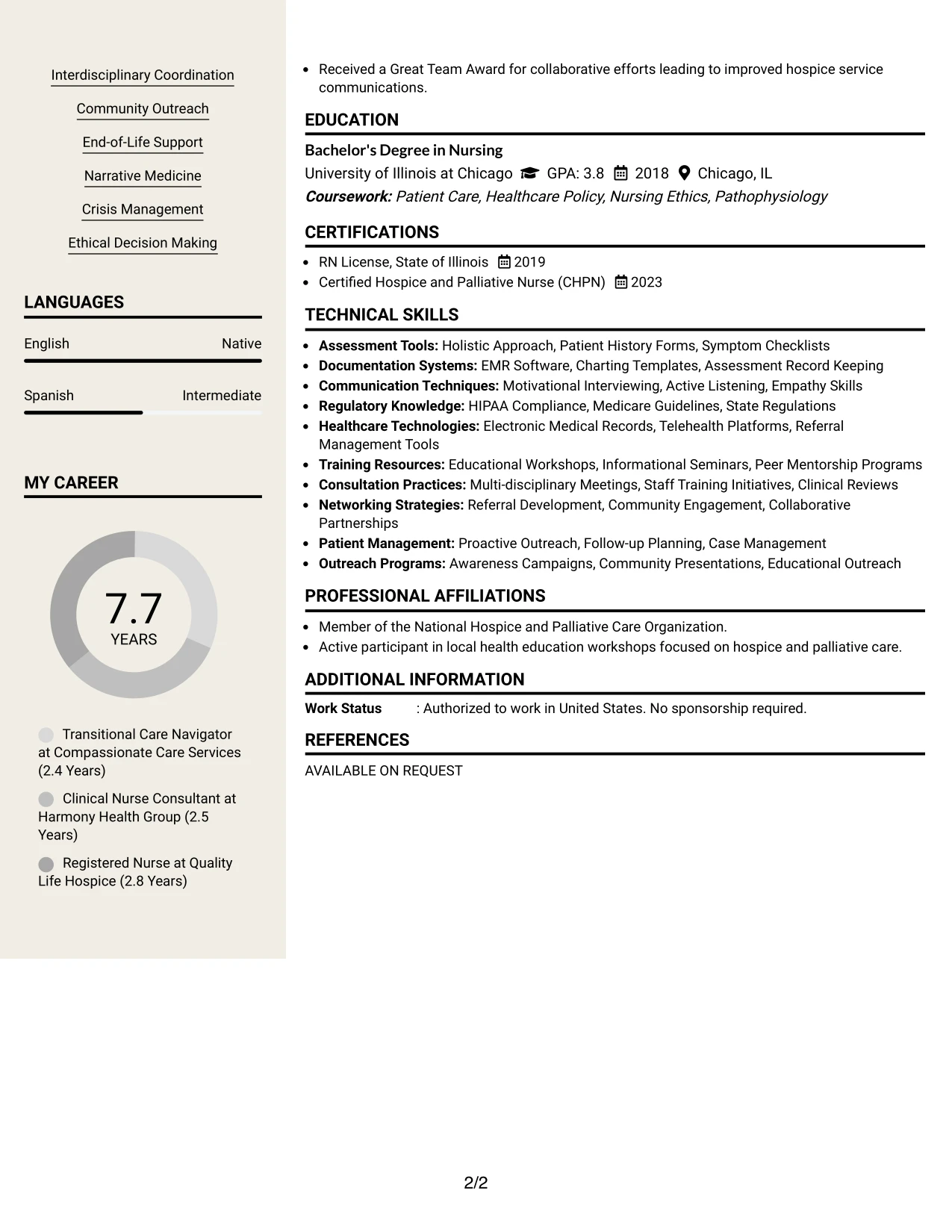 Interdisciplinary Coordination

Community Outreach

End-of-Life Support

Narrative Medicine

Crisis Management

Ethical Decision Making

LANGUAGES

English Native

Spanish Intermediate

MY CAREER

7.7
YEARS

Transitional Care Navigator at Compassionate Care Services (2.4 Years)

Clinical Nurse Consultant at Harmony Health Group (2.5 Years)

Registered Nurse at Quality Life Hospice (2.8 Years)

• Received a Great Team Award for collaborative efforts leading to improved hospice service communications.

EDUCATION

Bachelor's Degree in Nursing

University of Illinois at Chicago GPA: 3.8 2018 Chicago, IL

Coursework: Patient Care, Healthcare Policy, Nursing Ethics, Pathophysiology

CERTIFICATIONS

• RN License, State of Illinois 2019
• Certified Hospice and Palliative Nurse (CHPN) 2023

TECHNICAL SKILLS

• Assessment Tools: Holistic Approach, Patient History Forms, Symptom Checklists
• Documentation Systems: EMR Software, Charting Templates, Assessment Record Keeping
• Communication Techniques: Motivational Interviewing, Active Listening, Empathy Skills
• Regulatory Knowledge: HIPAA Compliance, Medicare Guidelines, State Regulations
• Healthcare Technologies: Electronic Medical Records, Telehealth Platforms, Referral Management Tools
• Training Resources: Educational Workshops, Informational Seminars, Peer Mentorship Programs
• Consultation Practices: Multi-disciplinary Meetings, Staff Training Initiatives, Clinical Reviews
• Networking Strategies: Referral Development, Community Engagement, Collaborative Partnerships
• Patient Management: Proactive Outreach, Follow-up Planning, Case Management
• Outreach Programs: Awareness Campaigns, Community Presentations, Educational Outreach

PROFESSIONAL AFFILIATIONS

• Member of the National Hospice and Palliative Care Organization.
• Active participant in local health education workshops focused on hospice and palliative care.

ADDITIONAL INFORMATION

Work Status : Authorized to work in United States. No sponsorship required.

REFERENCES

AVAILABLE ON REQUEST

2/2